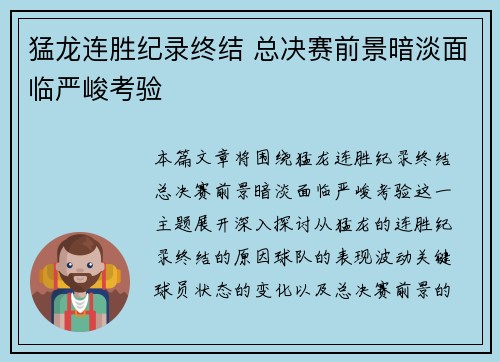 猛龙连胜纪录终结 总决赛前景暗淡面临严峻考验

本篇文章将围绕猛龙连胜纪录终结总决赛前景暗淡面临严峻考验这一主题展开深入探讨从猛龙的连胜纪录终结的原因球队的表现波动关键球员状态的变化以及总决赛前景的